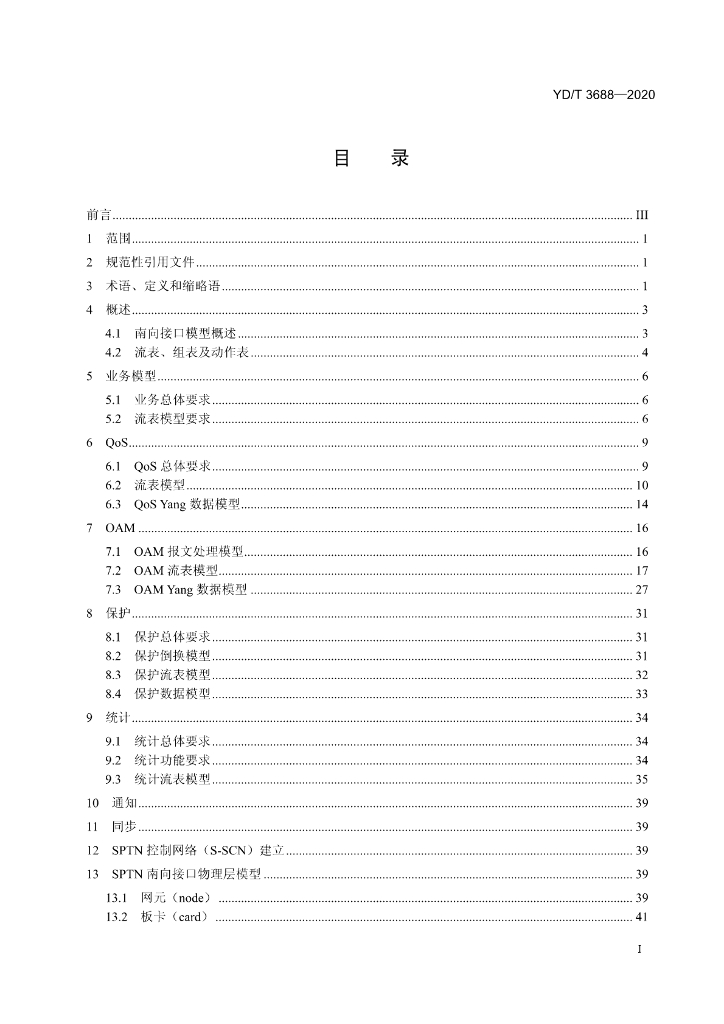 YD/T 3688—2020

目 录

前言 III

1 范围 1

2 规范性引用文件 1

3 术语、定义和缩略语 1

4 概述 3

4.1 南向接口模型概述 3

4.2 流表、组表及动作表 4

5 业务模型 6

5.1 业务总体要求 6

5.2 流表模型要求 6

6 QoS 9

6.1 QoS总体要求 9

6.2 流表模型 10

6.3 QoS Yang数据模型 14

7 OAM 16

7.1 OAM报文处理模型 16

7.2 OAM流表模型 17

7.3 OAM Yang数据模型 27

8 保护 31

8.1 保护总体要求 31

8.2 保护倒换模型 31

8.3 保护流表模型 32

8.4 保护数据模型 33

9 统计 34

9.1 统计总体要求 34

9.2 统计功能要求 34

9.3 统计流表模型 35

10 通知 39

11 同步 39

12 SPTN控制网络（S-SCN）建立 39

13 SPTN南向接口物理层模型 39

13.1 网元（node） 39

13.2 板卡（card） 41

I